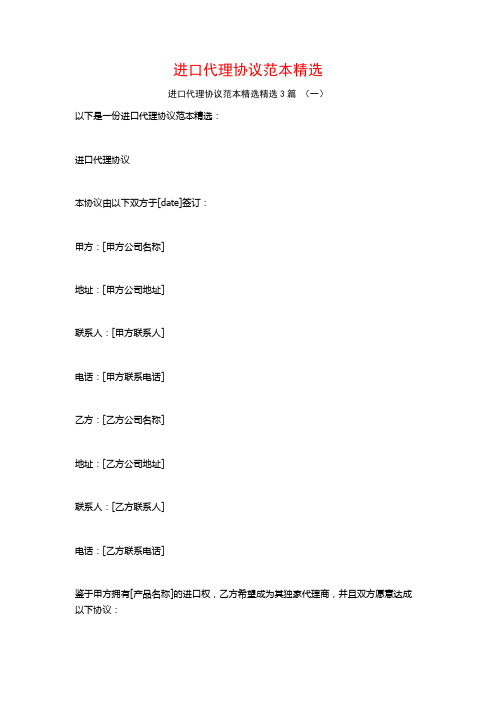 进口代理协议范本精选

进口代理协议范本精选精选 3 篇 （一）

以下是一份进口代理协议范本精选：

进口代理协议

本协议由以下双方于[date]签订：

甲方：[甲方公司名称]

地址：[甲方公司地址]

联系人：[甲方联系人]

电话：[甲方联系电话]

乙方：[乙方公司名称]

地址：[乙方公司地址]

联系人：[乙方联系人]

电话：[乙方联系电话]

鉴于甲方拥有[产品名称]的进口权，乙方希望成为其独家代理商，并且双方愿意达成以下协议：